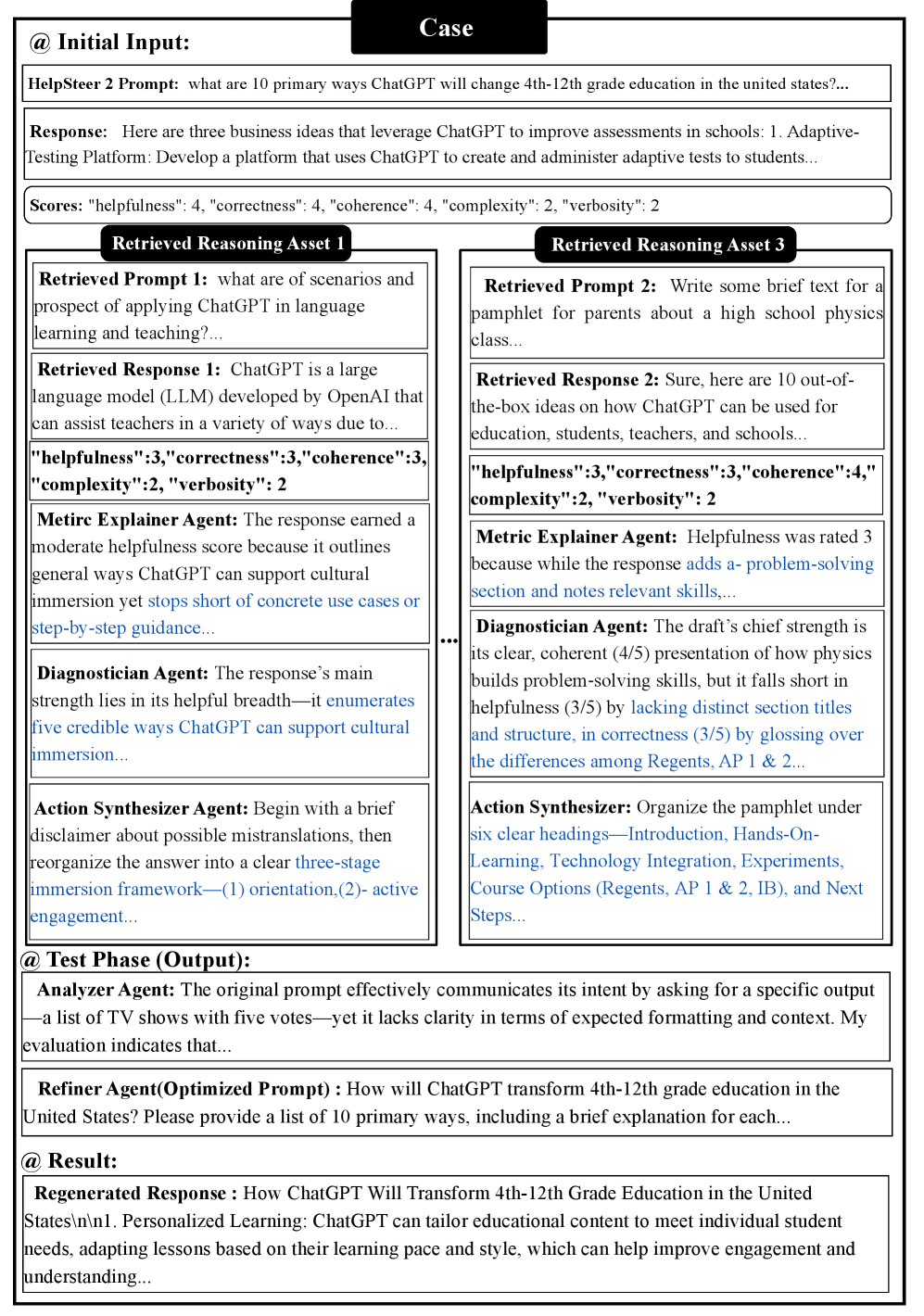 Case

@ Initial Input:

HelpSteer 2 Prompt: what are 10 primary ways ChatGPT will change 4th-12th grade education in the united states?...

Response: Here are three business ideas that leverage ChatGPT to improve assessments in schools: 1. Adaptive-Testing Platform: Develop a platform that uses ChatGPT to create and administer adaptive tests to students...

Scores: "helpfulness": 4, "correctness": 4, "coherence": 4, "complexity": 2, "verbosity": 2

Retrieved Reasoning Asset 1

Retrieved Prompt 1: what are of scenarios and prospect of applying ChatGPT in language learning and teaching?...

Retrieved Response 1: ChatGPT is a large language model (LLM) developed by OpenAI that can assist teachers in a variety of ways due to...

"helpfulness":3,"correctness":3,"coherence":3, "complexity":2, "verbosity": 2

Metirc Explainer Agent: The response earned a moderate helpfulness score because it outlines general ways ChatGPT can support cultural immersion yet stops short of concrete use cases or step-by-step guidance...

Diagnostician Agent: The response's main strength lies in its helpful breadth—it enumerates five credible ways ChatGPT can support cultural immersion...

Action Synthesizer Agent: Begin with a brief disclaimer about possible mistranslations, then reorganize the answer into a clear three-stage immersion framework—(1) orientation,(2)- active engagement...

...

Retrieved Reasoning Asset 3

Retrieved Prompt 2: Write some brief text for a pamphlet for parents about a high school physics class...

Retrieved Response 2: Sure, here are 10 out-of-the-box ideas on how ChatGPT can be used for education, students, teachers, and schools...

"helpfulness":3,"correctness":3,"coherence":4," complexity":2, "verbosity": 2

Metric Explainer Agent: Helpfulness was rated 3 because while the response adds a- problem-solving section and notes relevant skills,...

Diagnostician Agent: The draft's chief strength is its clear, coherent (4/5) presentation of how physics builds problem-solving skills, but it falls short in helpfulness (3/5) by lacking distinct section titles and structure, in correctness (3/5) by glossing over the differences among Regents, AP 1 & 2...

Action Synthesizer: Organize the pamphlet under six clear headings—Introduction, Hands-On-Learning, Technology Integration, Experiments, Course Options (Regents, AP 1 & 2, IB), and Next Steps...

@ Test Phase (Output):

Analyzer Agent: The original prompt effectively communicates its intent by asking for a specific output—a list of TV shows with five votes—yet it lacks clarity in terms of expected formatting and context. My evaluation indicates that...

Refiner Agent(Optimized Prompt) : How will ChatGPT transform 4th-12th grade education in the United States? Please provide a list of 10 primary ways, including a brief explanation for each...

@ Result:

Regenerated Response : How ChatGPT Will Transform 4th-12th Grade Education in the United States\n\n1. Personalized Learning: ChatGPT can tailor educational content to meet individual student needs, adapting lessons based on their learning pace and style, which can help improve engagement and understanding...